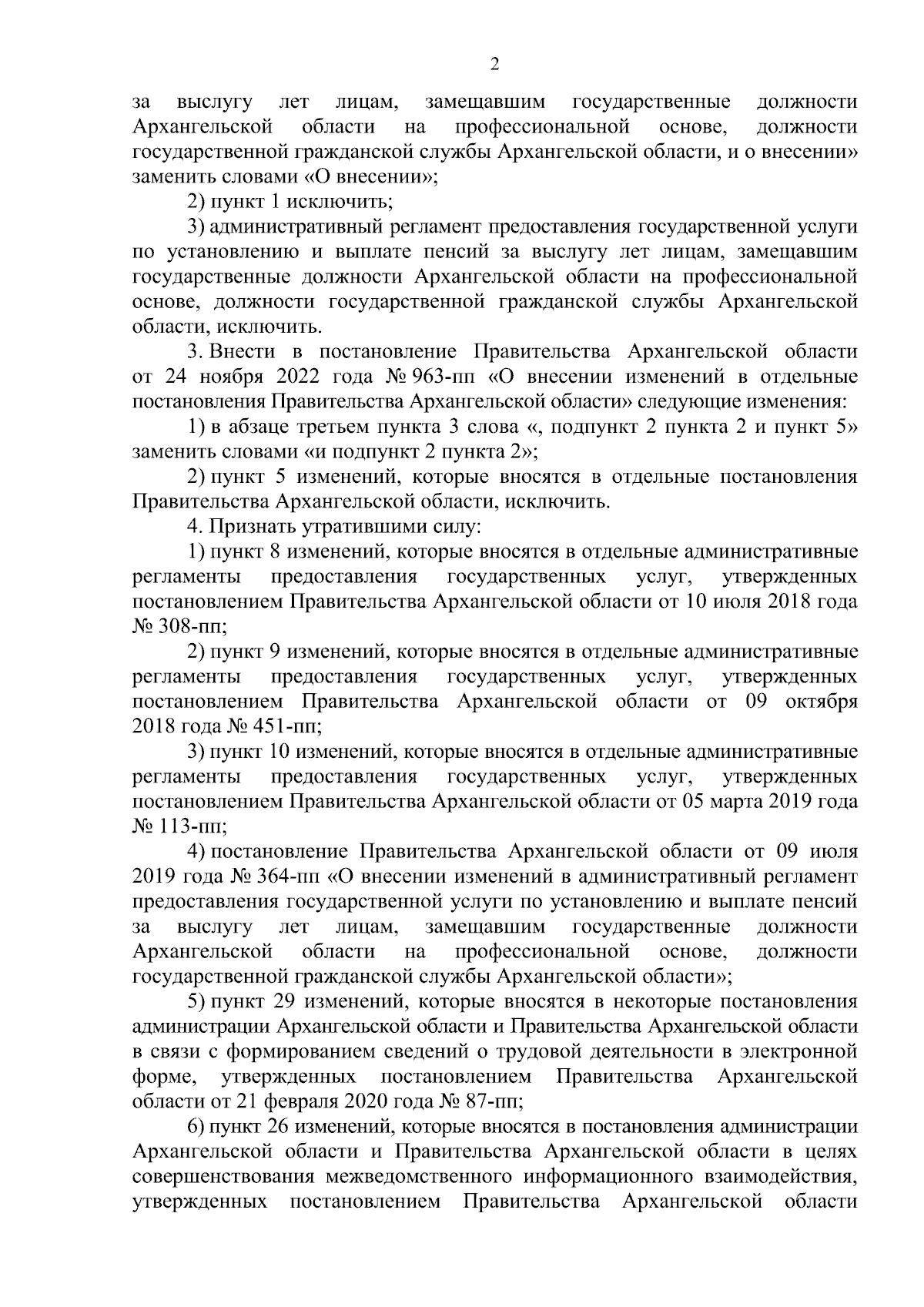 2

за выслугу лет лицам, замещавшим государственные должности Архангельской области на профессиональной основе, должности государственной гражданской службы Архангельской области, и о внесении» заменить словами «О внесении»;

2) пункт 1 исключить;

3) административный регламент предоставления государственной услуги по установлению и выплате пенсий за выслугу лет лицам, замещавшим государственные должности Архангельской области на профессиональной основе, должности государственной гражданской службы Архангельской области, исключить.

3. Внести в постановление Правительства Архангельской области от 24 ноября 2022 года № 963-пп «О внесении изменений в отдельные постановления Правительства Архангельской области» следующие изменения:

1) в абзаце третьем пункта 3 слова «, подпункт 2 пункта 2 и пункт 5» заменить словами «и подпункт 2 пункта 2»;

2) пункт 5 изменений, которые вносятся в отдельные постановления Правительства Архангельской области, исключить.

4. Признать утратившими силу:

1) пункт 8 изменений, которые вносятся в отдельные административные регламенты предоставления государственных услуг, утвержденных постановлением Правительства Архангельской области от 10 июля 2018 года № 308-пп;

2) пункт 9 изменений, которые вносятся в отдельные административные регламенты предоставления государственных услуг, утвержденных постановлением Правительства Архангельской области от 09 октября 2018 года № 451-пп;

3) пункт 10 изменений, которые вносятся в отдельные административные регламенты предоставления государственных услуг, утвержденных постановлением Правительства Архангельской области от 05 марта 2019 года № 113-пп;

4) постановление Правительства Архангельской области от 09 июля 2019 года № 364-пп «О внесении изменений в административный регламент предоставления государственной услуги по установлению и выплате пенсий за выслугу лет лицам, замещавшим государственные должности Архангельской области на профессиональной основе, должности государственной гражданской службы Архангельской области»;

5) пункт 29 изменений, которые вносятся в некоторые постановления администрации Архангельской области и Правительства Архангельской области в связи с формированием сведений о трудовой деятельности в электронной форме, утвержденных постановлением Правительства Архангельской области от 21 февраля 2020 года № 87-пп;

6) пункт 26 изменений, которые вносятся в постановления администрации Архангельской области и Правительства Архангельской области в целях совершенствования межведомственного информационного взаимодействия, утвержденных постановлением Правительства Архангельской области